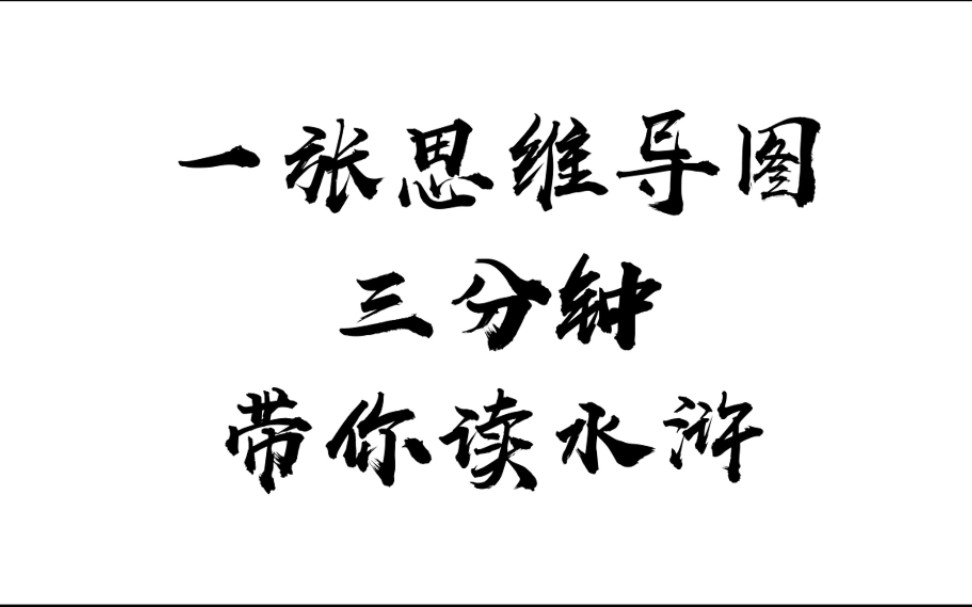 一张思维导图
三分钟
带你读水浒